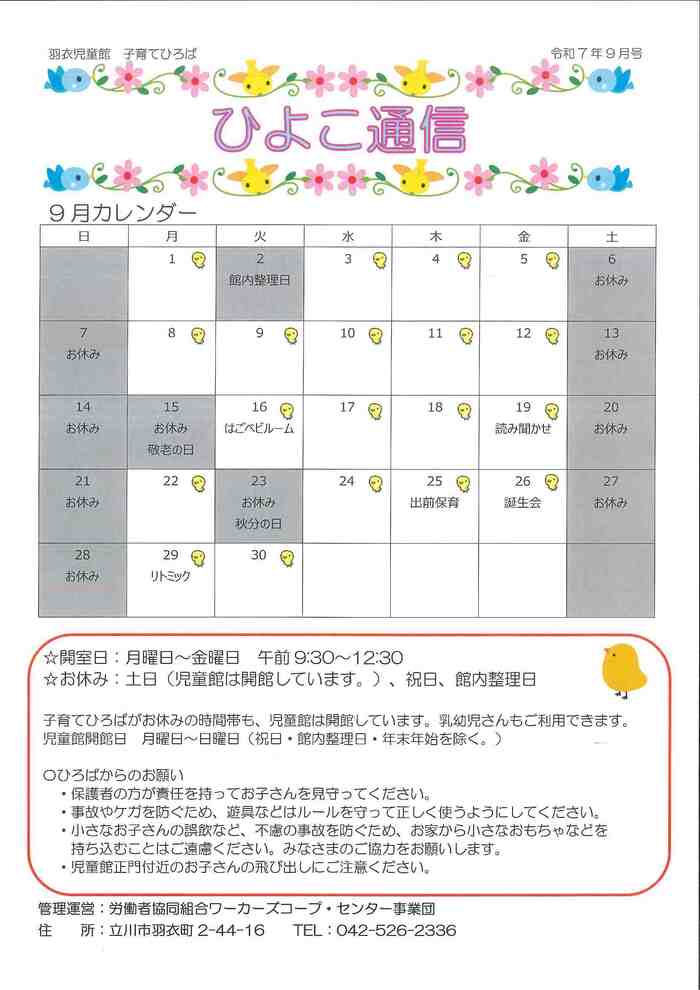 羽衣児童館　子育てひろば

令和７年９月号

ひよこ通信

９月カレンダー

| 日 | 月 | 火 | 水 | 木 | 金 | 土 |
|---|---|---|---|---|---|---|
| | 1 | 2 館内整理日 | 3 | 4 | 5 | 6 お休み |
| 7 お休み | 8 | 9 | 10 | 11 | 12 | 13 お休み |
| 14 お休み | 15 お休み 敬老の日 | 16 はごベビルーム | 17 | 18 | 19 読み聞かせ | 20 お休み |
| 21 お休み | 22 | 23 お休み 秋分の日 | 24 | 25 出前保育 | 26 誕生会 | 27 お休み |
| 28 お休み | 29 リトミック | 30 | | | | |

☆開室日：月曜日～金曜日　午前 9:30～12:30
☆お休み：土日（児童館は開館しています。）、祝日、館内整理日

子育てひろばがお休みの時間帯も、児童館は開館しています。乳幼児さんもご利用できます。
児童館開館日　月曜日～日曜日（祝日・館内整理日・年末年始を除く。）

○ひろばからのお願い
・保護者の方が責任を持ってお子さんを見守ってください。
・事故やケガを防ぐため、遊具などはルールを守って正しく使うようにしてください。
・小さなお子さんの誤飲など、不慮の事故を防ぐため、お家から小さなおもちゃなどを持ち込むことはご遠慮ください。みなさまのご協力をお願いします。
・児童館正門付近のお子さんの飛び出しにご注意ください。

管理運営：労働者協同組合ワーカーズコープ・センター事業団
住　所：立川市羽衣町 2-44-16　　TEL：042-526-2336